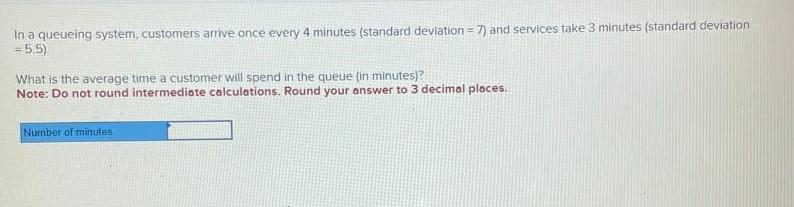 In a queueing system, customers arrive once every 4 minutes (standard deviation = 7) and services take 3 minutes (standard deviation = 5.5).

What is the average time a customer will spend in the queue (in minutes)?
Note: Do not round intermediate calculations. Round your answer to 3 decimal places.

Number of minutes